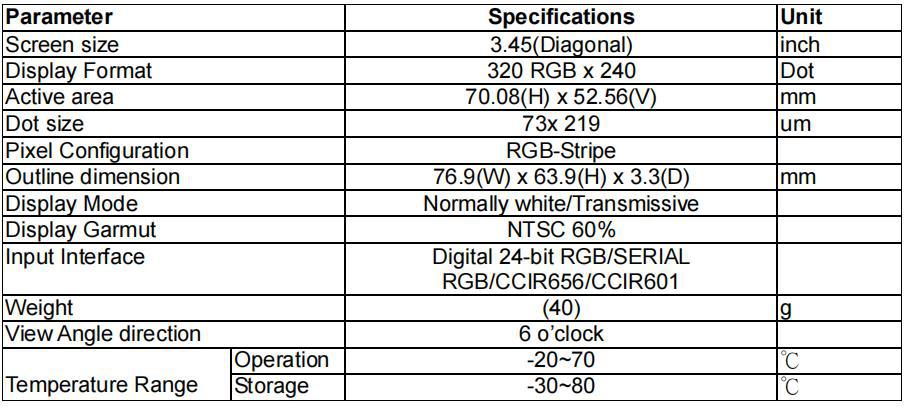 | Parameter | | Specifications | Unit |
|---|---|---|---|
| Screen size | | 3.45(Diagonal) | inch |
| Display Format | | 320 RGB x 240 | Dot |
| Active area | | 70.08(H) x 52.56(V) | mm |
| Dot size | | 73x 219 | um |
| Pixel Configuration | | RGB-Stripe | |
| Outline dimension | | 76.9(W) x 63.9(H) x 3.3(D) | mm |
| Display Mode | | Normally white/Transmissive | |
| Display Garmut | | NTSC 60% | |
| Input Interface | | Digital 24-bit RGB/SERIAL RGB/CCIR656/CCIR601 | |
| Weight | | (40) | g |
| View Angle direction | | 6 o'clock | |
| Temperature Range | Operation | -20~70 | ℃ |
| | Storage | -30~80 | ℃ |